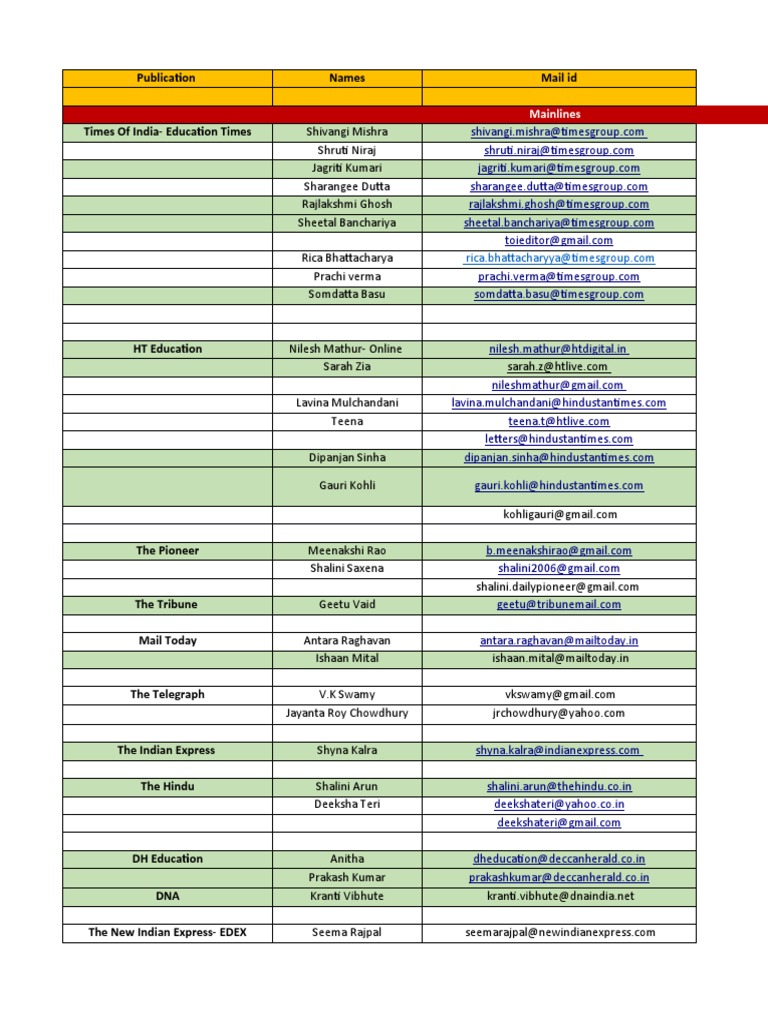 | Publication | Names | Mail id |
|---|---|---|
| | | |
| | | Mainlines |
| Times Of India- Education Times | Shivangi Mishra | shivangi.mishra@timesgroup.com |
| | Shruti Niraj | shruti.niraj@timesgroup.com |
| | Jagriti Kumari | jagriti.kumari@timesgroup.com |
| | Sharangee Dutta | sharangee.dutta@timesgroup.com |
| | Rajlakshmi Ghosh | rajlakshmi.ghosh@timesgroup.com |
| | Sheetal Banchariya | sheetal.banchariya@timesgroup.com |
| | | toieditor@gmail.com |
| | Rica Bhattacharya | rica.bhattacharyya@timesgroup.com |
| | Prachi verma | prachi.verma@timesgroup.com |
| | Somdatta Basu | somdatta.basu@timesgroup.com |
| | | |
| | | |
| HT Education | Nilesh Mathur- Online | nilesh.mathur@htdigital.in |
| | Sarah Zia | sarah.z@htlive.com |
| | | nileshmathur@gmail.com |
| | Lavina Mulchandani | lavina.mulchandani@hindustantimes.com |
| | Teena | teena.t@htlive.com |
| | | letters@hindustantimes.com |
| | Dipanjan Sinha | dipanjan.sinha@hindustantimes.com |
| | Gauri Kohli | gauri.kohli@hindustantimes.com |
| | | kohligauri@gmail.com |
| | | |
| The Pioneer | Meenakshi Rao | b.meenakshirao@gmail.com |
| | Shalini Saxena | shalini2006@gmail.com |
| | | shalini.dailypioneer@gmail.com |
| The Tribune | Geetu Vaid | geetu@tribunemail.com |
| | | |
| Mail Today | Antara Raghavan | antara.raghavan@mailtoday.in |
| | Ishaan Mital | ishaan.mital@mailtoday.in |
| | | |
| The Telegraph | V.K Swamy | vkswamy@gmail.com |
| | Jayanta Roy Chowdhury | jrchowdhury@yahoo.com |
| | | |
| The Indian Express | Shyna Kalra | shyna.kalra@indianexpress.com |
| | | |
| The Hindu | Shalini Arun | shalini.arun@thehindu.co.in |
| | Deeksha Teri | deekshateri@yahoo.co.in |
| | | deekshateri@gmail.com |
| | | |
| DH Education | Anitha | dheducation@deccanherald.co.in |
| | Prakash Kumar | prakashkumar@deccanherald.co.in |
| DNA | Kranti Vibhute | kranti.vibhute@dnaindia.net |
| | | |
| The New Indian Express- EDEX | Seema Rajpal | seemarajpal@newindianexpress.com |